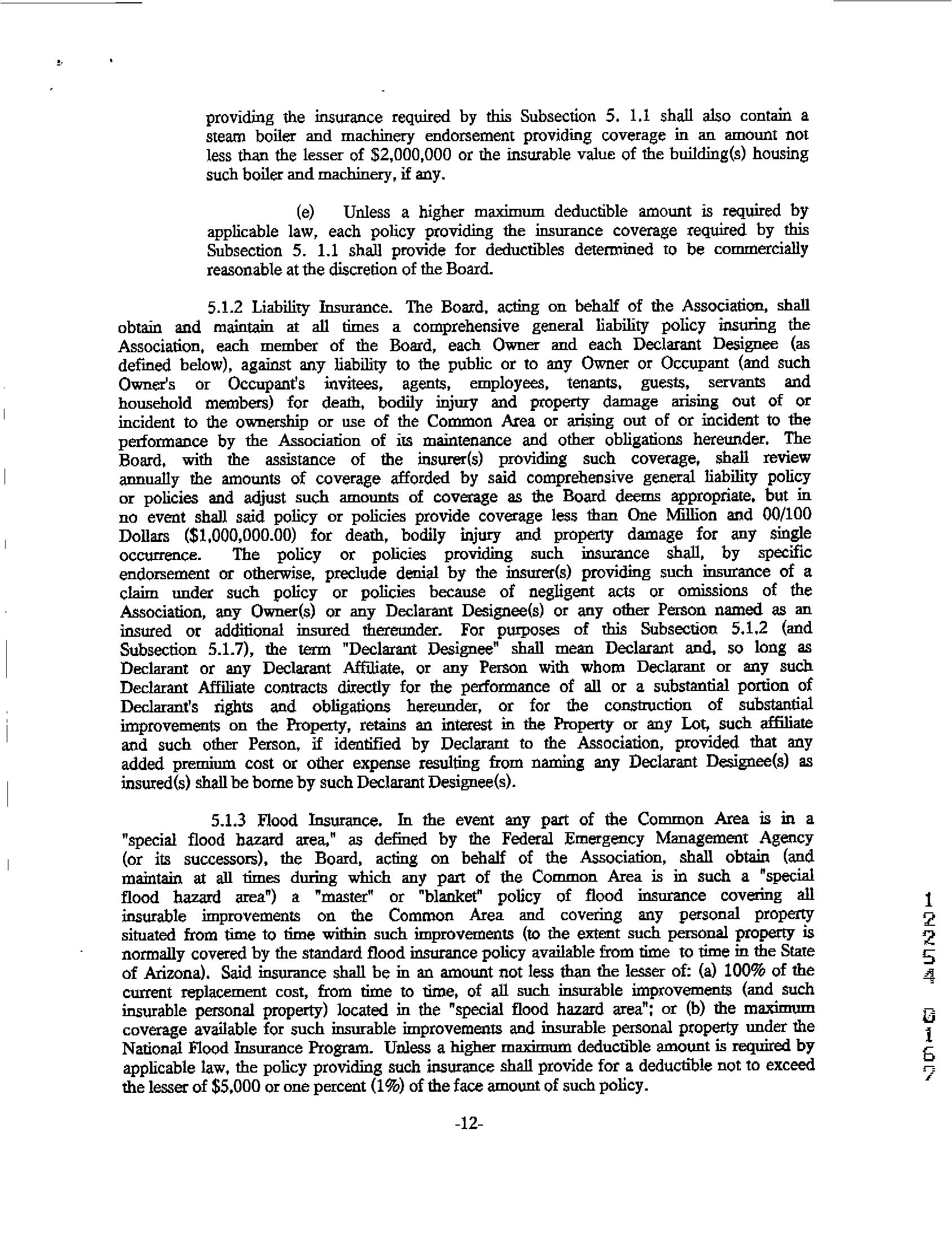 providing the insurance required by this Subsection 5. 1.1 shall also contain a steam boiler and machinery endorsement providing coverage in an amount not less than the lesser of $2,000,000 or the insurable value of the building(s) housing such boiler and machinery, if any.

(e) Unless a higher maximum deductible amount is required by applicable law, each policy providing the insurance coverage required by this Subsection 5. 1.1 shall provide for deductibles determined to be commercially reasonable at the discretion of the Board.

5.1.2 Liability Insurance. The Board, acting on behalf of the Association, shall obtain and maintain at all times a comprehensive general liability policy insuring the Association, each member of the Board, each Owner and each Declarant Designee (as defined below), against any liability to the public or to any Owner or Occupant (and such Owner's or Occupant's invitees, agents, employees, tenants, guests, servants and household members) for death, bodily injury and property damage arising out of or incident to the ownership or use of the Common Area or arising out of or incident to the performance by the Association of its maintenance and other obligations hereunder. The Board, with the assistance of the insurer(s) providing such coverage, shall review annually the amounts of coverage afforded by said comprehensive general liability policy or policies and adjust such amounts of coverage as the Board deems appropriate, but in no event shall said policy or policies provide coverage less than One Million and 00/100 Dollars ($1,000,000.00) for death, bodily injury and property damage for any single occurrence. The policy or policies providing such insurance shall, by specific endorsement or otherwise, preclude denial by the insurer(s) providing such insurance of a claim under such policy or policies because of negligent acts or omissions of the Association, any Owner(s) or any Declarant Designee(s) or any other Person named as an insured or additional insured thereunder. For purposes of this Subsection 5.1.2 (and Subsection 5.1.7), the term "Declarant Designee" shall mean Declarant and, so long as Declarant or any Declarant Affiliate, or any Person with whom Declarant or any such Declarant Affiliate contracts directly for the performance of all or a substantial portion of Declarant's rights and obligations hereunder, or for the construction of substantial improvements on the Property, retains an interest in the Property or any Lot, such affiliate and such other Person, if identified by Declarant to the Association, provided that any added premium cost or other expense resulting from naming any Declarant Designee(s) as insured(s) shall be borne by such Declarant Designee(s).

5.1.3 Flood Insurance. In the event any part of the Common Area is in a "special flood hazard area," as defined by the Federal Emergency Management Agency (or its successors), the Board, acting on behalf of the Association, shall obtain (and maintain at all times during which any part of the Common Area is in such a "special flood hazard area") a "master" or "blanket" policy of flood insurance covering all insurable improvements on the Common Area and covering any personal property situated from time to time within such improvements (to the extent such personal property is normally covered by the standard flood insurance policy available from time to time in the State of Arizona). Said insurance shall be in an amount not less than the lesser of: (a) 100% of the current replacement cost, from time to time, of all such insurable improvements (and such insurable personal property) located in the "special flood hazard area"; or (b) the maximum coverage available for such insurable improvements and insurable personal property under the National Flood Insurance Program. Unless a higher maximum deductible amount is required by applicable law, the policy providing such insurance shall provide for a deductible not to exceed the lesser of $5,000 or one percent (1%) of the face amount of such policy.

-12-

12254 G167